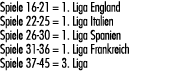 Spiele 16-21 = 1. Liga England
Spiele 22-25 = 1. Liga Italien
Spiele 26-30 = 1. Liga Spanien
Spiele 31-36 = 1. Liga Frankreich
Spiele 37-45 = 3. Liga